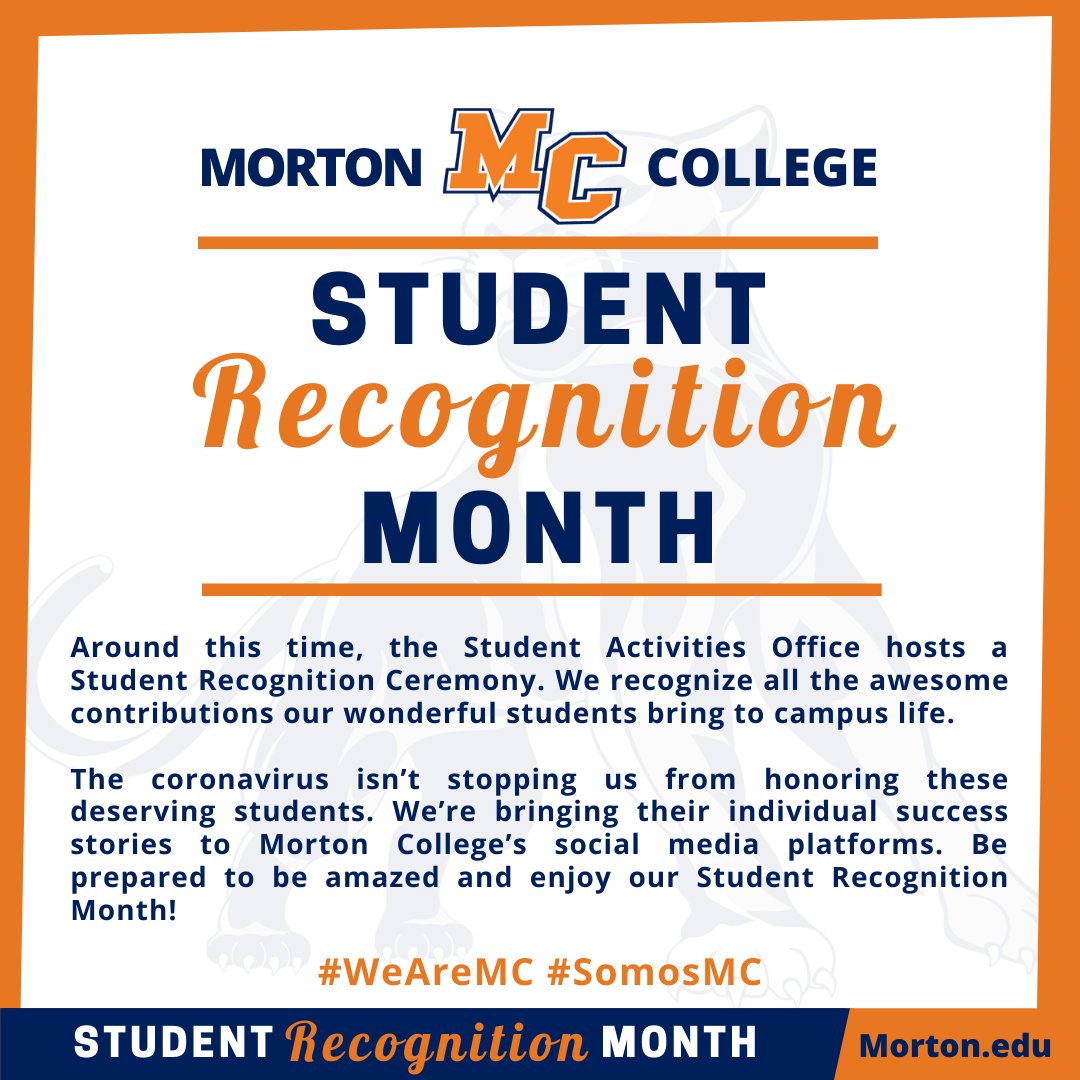 MORTON MC COLLEGE

STUDENT
Recognition
MONTH

Around this time, the Student Activities Office hosts a Student Recognition Ceremony. We recognize all the awesome contributions our wonderful students bring to campus life.

The coronavirus isn't stopping us from honoring these deserving students. We're bringing their individual success stories to Morton College's social media platforms. Be prepared to be amazed and enjoy our Student Recognition Month!

#WeAreMC #SomosMC

STUDENT Recognition MONTH

Morton.edu